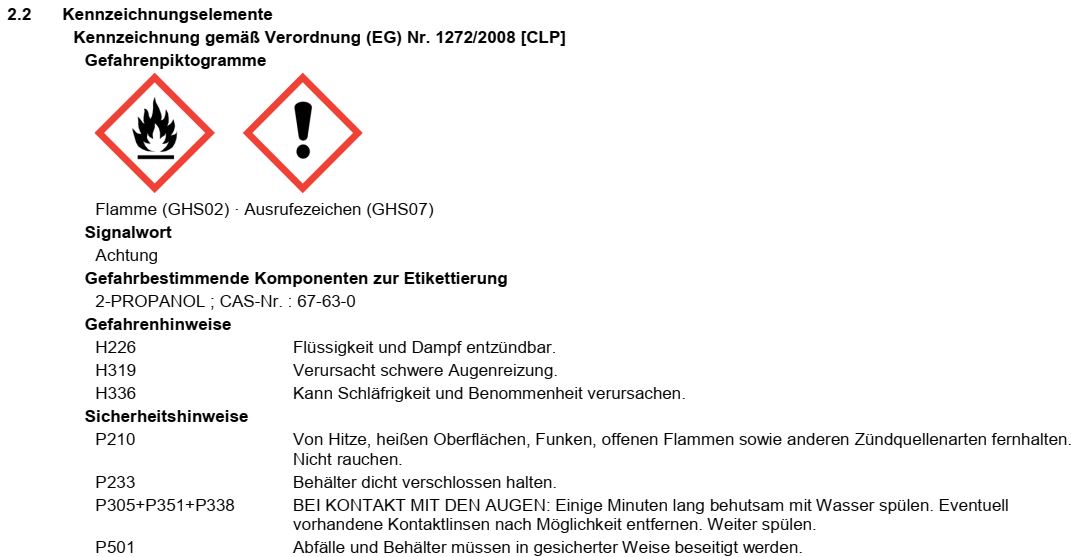 2.2 Kennzeichnungselemente

Kennzeichnung gemäß Verordnung (EG) Nr. 1272/2008 [CLP]

Gefahrenpiktogramme

Flamme (GHS02) · Ausrufezeichen (GHS07)

Signalwort

Achtung

Gefahrbestimmende Komponenten zur Etikettierung

2-PROPANOL ; CAS-Nr. : 67-63-0

Gefahrenhinweise

H226 Flüssigkeit und Dampf entzündbar.

H319 Verursacht schwere Augenreizung.

H336 Kann Schläfrigkeit und Benommenheit verursachen.

Sicherheitshinweise

P210 Von Hitze, heißen Oberflächen, Funken, offenen Flammen sowie anderen Zündquellenarten fernhalten. Nicht rauchen.

P233 Behälter dicht verschlossen halten.

P305+P351+P338 BEI KONTAKT MIT DEN AUGEN: Einige Minuten lang behutsam mit Wasser spülen. Eventuell vorhandene Kontaktlinsen nach Möglichkeit entfernen. Weiter spülen.

P501 Abfälle und Behälter müssen in gesicherter Weise beseitigt werden.